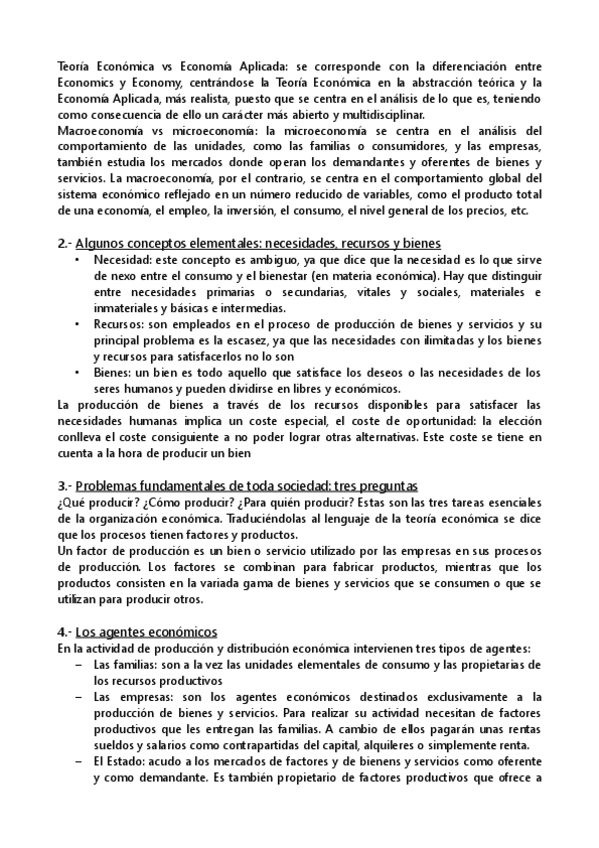 Teoría Económica vs Economía Aplicada: se corresponde con la diferenciación entre Economics y Economy, centrándose la Teoría Económica en la abstracción teórica y la Economía Aplicada, más realista, puesto que se centra en el análisis de lo que es, teniendo como consecuencia de ello un carácter más abierto y multidisciplinar.
Macroeconomía vs microeconomía: la microeconomía se centra en el análisis del comportamiento de las unidades, como las familias o consumidores, y las empresas, también estudia los mercados donde operan los demandantes y oferentes de bienes y servicios. La macroeconomía, por el contrario, se centra en el comportamiento global del sistema económico reflejado en un número reducido de variables, como el producto total de una economía, el empleo, la inversión, el consumo, el nivel general de los precios, etc.

2.- Algunos conceptos elementales: necesidades, recursos y bienes
• Necesidad: este concepto es ambiguo, ya que dice que la necesidad es lo que sirve de nexo entre el consumo y el bienestar (en materia económica). Hay que distinguir entre necesidades primarias o secundarias, vitales y sociales, materiales e inmateriales y básicas e intermedias.
• Recursos: son empleados en el proceso de producción de bienes y servicios y su principal problema es la escasez, ya que las necesidades con ilimitadas y los bienes y recursos para satisfacerlos no lo son
• Bienes: un bien es todo aquello que satisface los deseos o las necesidades de los seres humanos y pueden dividirse en libres y económicos.
La producción de bienes a través de los recursos disponibles para satisfacer las necesidades humanas implica un coste especial, el coste de oportunidad: la elección conlleva el coste consiguiente a no poder lograr otras alternativas. Este coste se tiene en cuenta a la hora de producir un bien

3.- Problemas fundamentales de toda sociedad: tres preguntas
¿Qué producir? ¿Cómo producir? ¿Para quién producir? Estas son las tres tareas esenciales de la organización económica. Traduciéndolas al lenguaje de la teoría económica se dice que los procesos tienen factores y productos.
Un factor de producción es un bien o servicio utilizado por las empresas en sus procesos de producción. Los factores se combinan para fabricar productos, mientras que los productos consisten en la variada gama de bienes y servicios que se consumen o que se utilizan para producir otros.

4.- Los agentes económicos
En la actividad de producción y distribución económica intervienen tres tipos de agentes:
– Las familias: son a la vez las unidades elementales de consumo y las propietarias de los recursos productivos
– Las empresas: son los agentes económicos destinados exclusivamente a la producción de bienes y servicios. Para realizar su actividad necesitan de factores productivos que les entregan las familias. A cambio de ellos pagarán unas rentas sueldos y salarios como contrapartidas del capital, alquileres o simplemente renta.
– El Estado: acudo a los mercados de factores y de bienens y servicios como oferente y como demandante. Es también propietario de factores productivos que ofrece a